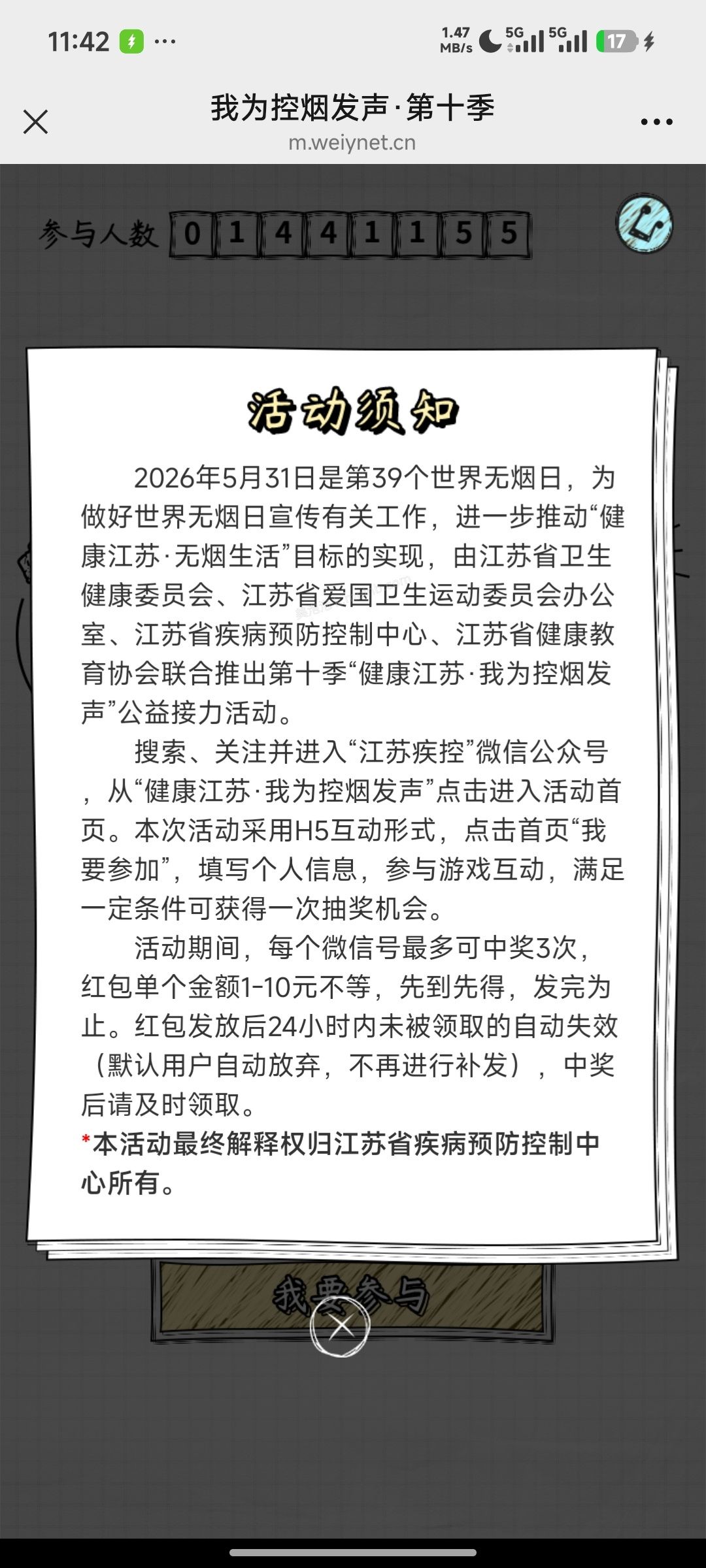 11:42 ··· 1.47 MB/s 5G 5G 17

我为控烟发声·第十季
m.weiynet.cn

参与人数 0 1 4 4 1 1 5 5

活动须知

2026年5月31日是第39个世界无烟日，为做好世界无烟日宣传有关工作，进一步推动“健康江苏·无烟生活”目标的实现，由江苏省卫生健康委员会、江苏省爱国卫生运动委员会办公室、江苏省疾病预防控制中心、江苏省健康教育协会联合推出第十季“健康江苏·我为控烟发声”公益接力活动。

搜索、关注并进入“江苏疾控”微信公众号，从“健康江苏·我为控烟发声”点击进入活动首页。本次活动采用H5互动形式，点击首页“我要参加”，填写个人信息，参与游戏互动，满足一定条件可获得一次抽奖机会。

活动期间，每个微信号最多可中奖3次，红包单个金额1-10元不等，先到先得，发完为止。红包发放后24小时内未被领取的自动失效（默认用户自动放弃，不再进行补发），中奖后请及时领取。

*本活动最终解释权归江苏省疾病预防控制中心所有。

我要参与